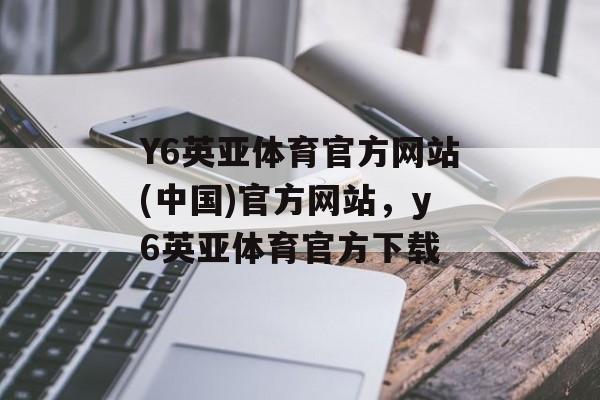 Y6英亚体育官方网站(中国)官方网站，y6英亚体育官方下载